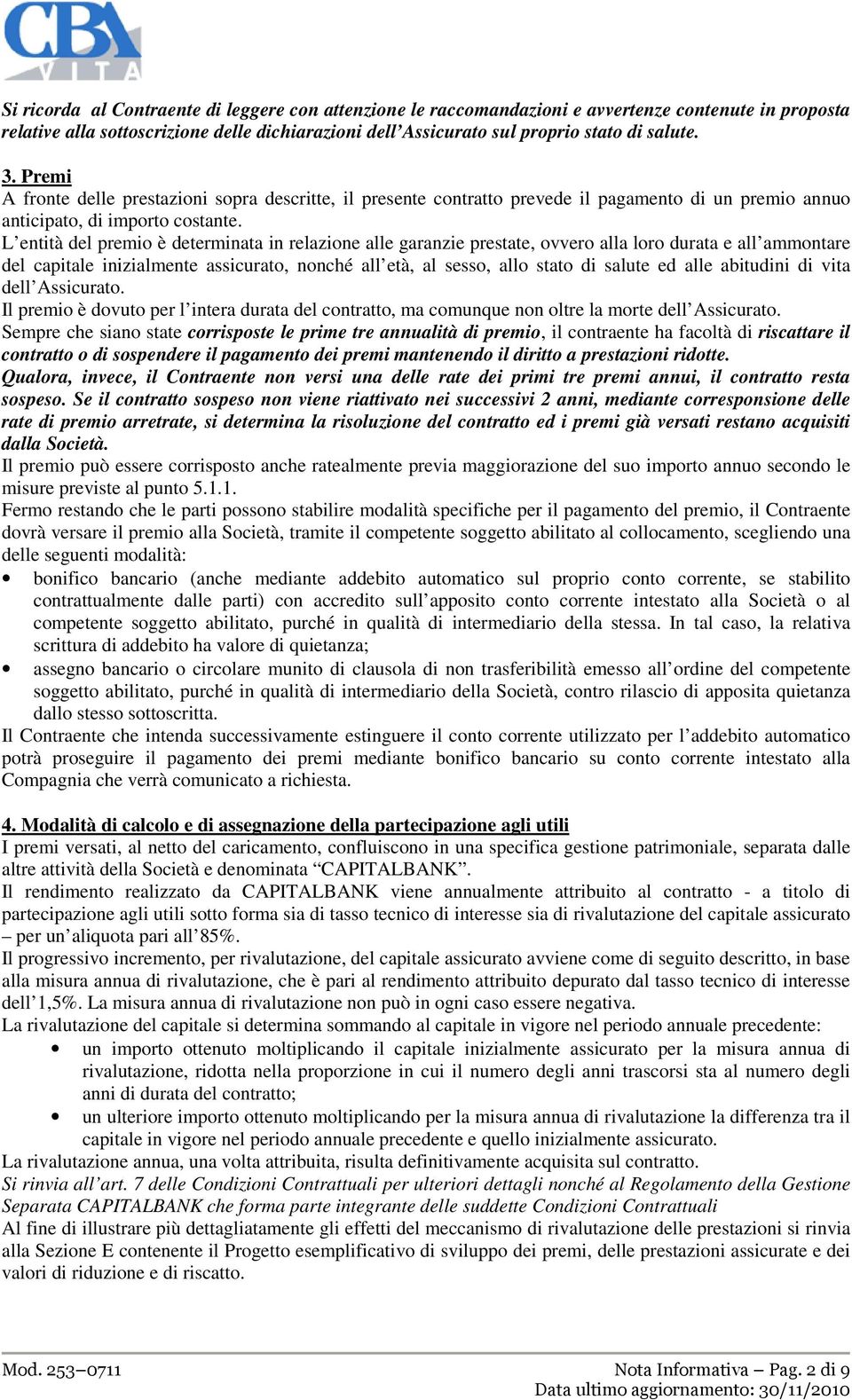 CBA
VITA

Si ricorda al Contraente di leggere con attenzione le raccomandazioni e avvertenze contenute in proposta relative alla sottoscrizione delle dichiarazioni dell'Assicurato sul proprio stato di salute.

3. Premi
A fronte delle prestazioni sopra descritte, il presente contratto prevede il pagamento di un premio annuo anticipato, di importo costante.
L'entità del premio è determinata in relazione alle garanzie prestate, ovvero alla loro durata e all'ammontare del capitale inizialmente assicurato, nonché all'età, al sesso, allo stato di salute ed alle abitudini di vita dell'Assicurato.
Il premio è dovuto per l'intera durata del contratto, ma comunque non oltre la morte dell'Assicurato.
Sempre che siano state corrisposte le prime tre annualità di premio, il contraente ha facoltà di riscattare il contratto o di sospendere il pagamento dei premi mantenendo il diritto a prestazioni ridotte.
Qualora, invece, il Contraente non versi una delle rate dei primi tre premi annui, il contratto resta sospeso. Se il contratto sospeso non viene riattivato nei successivi 2 anni, mediante corresponsione delle rate di premio arretrate, si determina la risoluzione del contratto ed i premi già versati restano acquisiti dalla Società.
Il premio può essere corrisposto anche ratealmente previa maggiorazione del suo importo annuo secondo le misure previste al punto 5.1.1.
Fermo restando che le parti possono stabilire modalità specifiche per il pagamento del premio, il Contraente dovrà versare il premio alla Società, tramite il competente soggetto abilitato al collocamento, scegliendo una delle seguenti modalità:
• bonifico bancario (anche mediante addebito automatico sul proprio conto corrente, se stabilito contrattualmente dalle parti) con accredito sull'apposito conto corrente intestato alla Società o al competente soggetto abilitato, purché in qualità di intermediario della stessa. In tal caso, la relativa scrittura di addebito ha valore di quietanza;
• assegno bancario o circolare munito di clausola di non trasferibilità emesso all'ordine del competente soggetto abilitato, purché in qualità di intermediario della Società, contro rilascio di apposita quietanza dallo stesso sottoscritta.
Il Contraente che intenda successivamente estinguere il conto corrente utilizzato per l'addebito automatico potrà proseguire il pagamento dei premi mediante bonifico bancario su conto corrente intestato alla Compagnia che verrà comunicato a richiesta.

4. Modalità di calcolo e di assegnazione della partecipazione agli utili
I premi versati, al netto del caricamento, confluiscono in una specifica gestione patrimoniale, separata dalle altre attività della Società e denominata "CAPITALBANK".
Il rendimento realizzato da CAPITALBANK viene annualmente attribuito al contratto - a titolo di partecipazione agli utili sotto forma sia di tasso tecnico di interesse sia di rivalutazione del capitale assicurato – per un'aliquota pari all'85%.
Il progressivo incremento, per rivalutazione, del capitale assicurato avviene come di seguito descritto, in base alla misura annua di rivalutazione, che è pari al rendimento attribuito depurato dal tasso tecnico di interesse dell'1,5%. La misura annua di rivalutazione non può in ogni caso essere negativa.
La rivalutazione del capitale si determina sommando al capitale in vigore nel periodo annuale precedente:
• un importo ottenuto moltiplicando il capitale inizialmente assicurato per la misura annua di rivalutazione, ridotta nella proporzione in cui il numero degli anni trascorsi sta al numero degli anni di durata del contratto;
• un ulteriore importo ottenuto moltiplicando per la misura annua di rivalutazione la differenza tra il capitale in vigore nel periodo annuale precedente e quello inizialmente assicurato.
La rivalutazione annua, una volta attribuita, risulta definitivamente acquisita sul contratto.
Si rinvia all'art. 7 delle Condizioni Contrattuali per ulteriori dettagli nonché al Regolamento della Gestione Separata CAPITALBANK che forma parte integrante delle suddette Condizioni Contrattuali
Al fine di illustrare più dettagliatamente gli effetti del meccanismo di rivalutazione delle prestazioni si rinvia alla Sezione E contenente il Progetto esemplificativo di sviluppo dei premi, delle prestazioni assicurate e dei valori di riduzione e di riscatto.

Mod. 253–0711 Nota Informativa – Pag. 2 di 9
Data ultimo aggiornamento: 30/11/2010